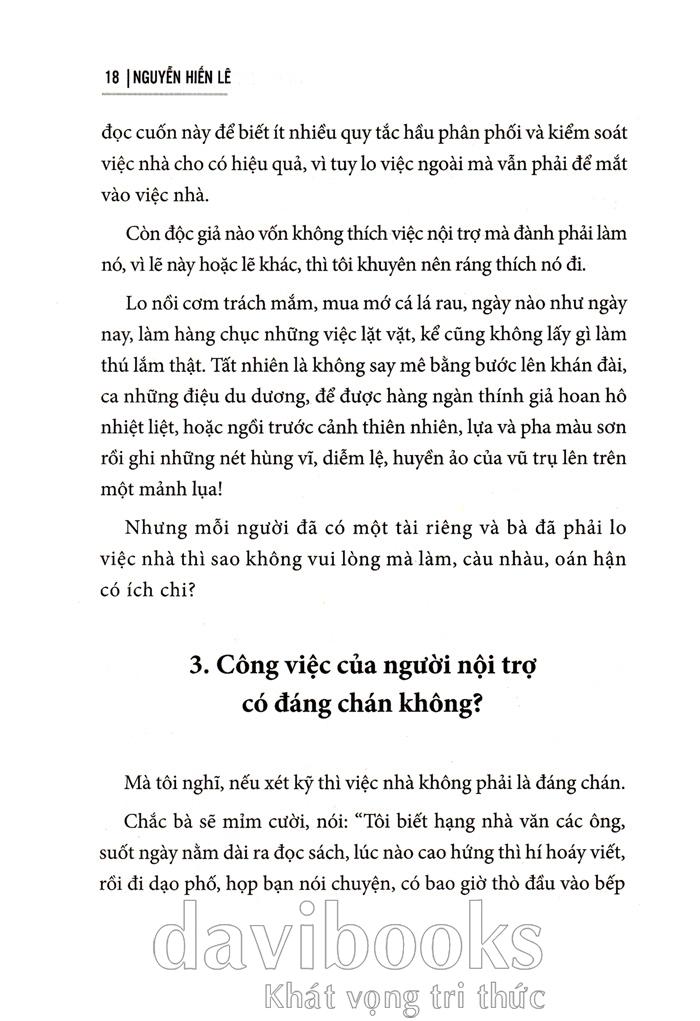 18 | NGUYỄN HIẾN LÊ

đọc cuốn này để biết ít nhiều quy tắc hầu phân phối và kiểm soát việc nhà cho có hiệu quả, vì tuy lo việc ngoài mà vẫn phải để mắt vào việc nhà.

Còn độc giả nào vốn không thích việc nội trợ mà đành phải làm nó, vì lẽ này hoặc lẽ khác, thì tôi khuyên nên ráng thích nó đi.

Lo nồi cơm trách mắm, mua mớ cá lá rau, ngày nào như ngày nay, làm hàng chục những việc lặt vặt, kể cũng không lấy gì làm thú lắm thật. Tất nhiên là không say mê bằng bước lên khán đài, ca những điệu du dương, để được hàng ngàn thính giả hoan hô nhiệt liệt, hoặc ngồi trước cảnh thiên nhiên, lựa và pha màu sơn rồi ghi những nét hùng vĩ, diễm lệ, huyền ảo của vũ trụ lên trên một mảnh lụa!

Nhưng mỗi người đã có một tài riêng và bà đã phải lo việc nhà thì sao không vui lòng mà làm, càu nhàu, oán hận có ích chi?

3. Công việc của người nội trợ có đáng chán không?

Mà tôi nghĩ, nếu xét kỹ thì việc nhà không phải là đáng chán.

Chắc bà sẽ mỉm cười, nói: "Tôi biết hạng nhà văn các ông, suốt ngày nằm dài ra đọc sách, lúc nào cao hứng thì hí hoáy viết, rồi đi dạo phố, họp bạn nói chuyện, có bao giờ thò đầu vào bếp

davibooks
Khát vọng tri thức